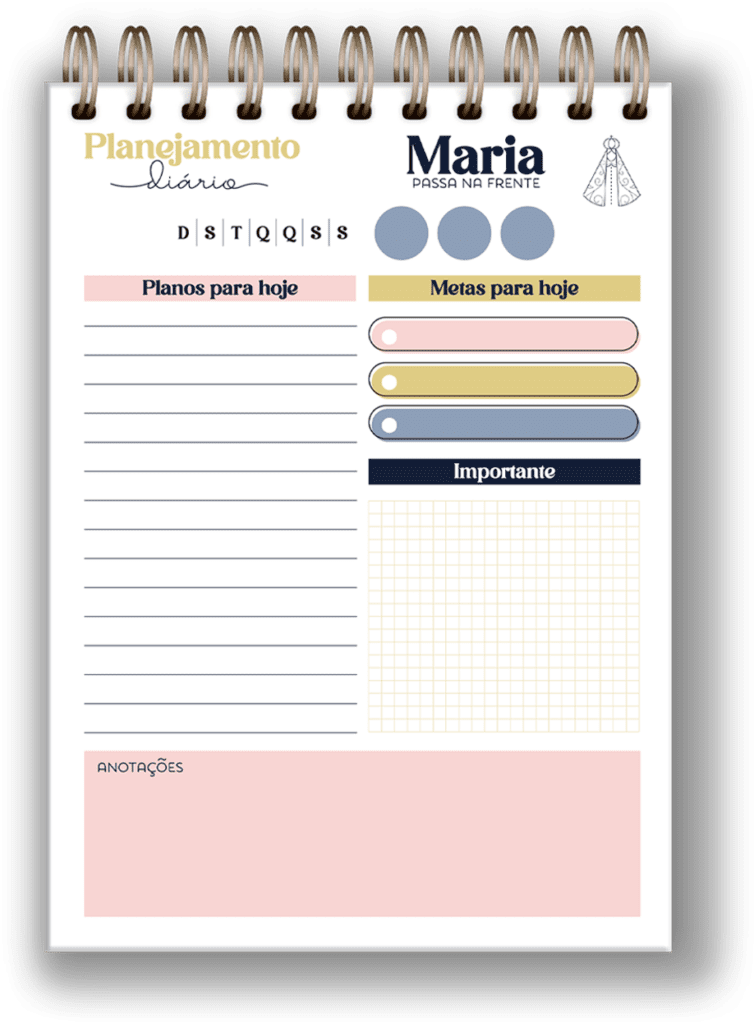 Planejamento
diário

Maria
PASSA NA FRENTE

D S T Q Q S S

Planos para hoje

Metas para hoje

Importante

ANOTAÇÕES